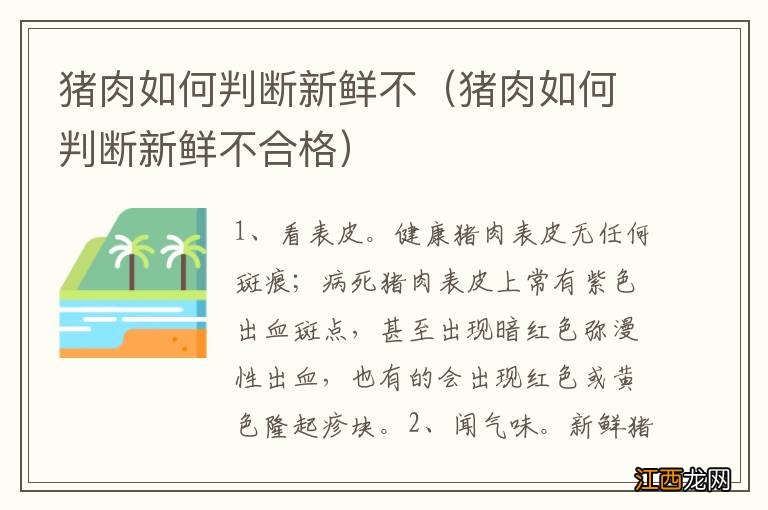 猪肉如何判断新鲜不（猪肉如何判断新鲜不合格）

1、看表皮。健康猪肉表皮无任何斑痕；病死猪肉表皮上常有紫色出血斑点，甚至出现暗红色弥漫性出血，也有的会出现红色或黄色隆起疹块。2、闻气味。新鲜猪

江西龙网